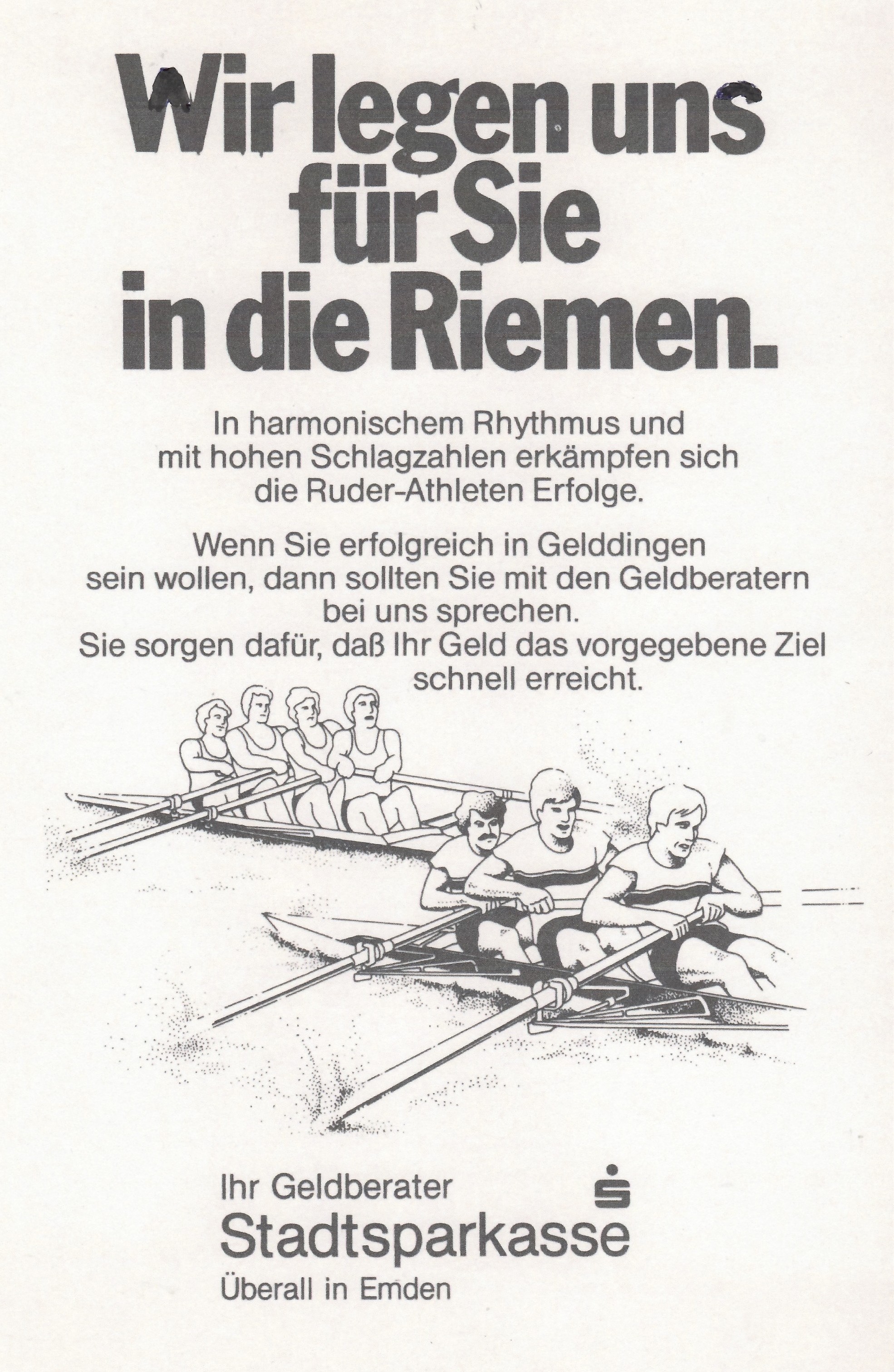 Wir legen uns für Sie in die Riemen.

In harmonischem Rhythmus und mit hohen Schlagzahlen erkämpfen sich die Ruder-Athleten Erfolge.

Wenn Sie erfolgreich in Gelddingen sein wollen, dann sollten Sie mit den Geldberatern bei uns sprechen. Sie sorgen dafür, daß Ihr Geld das vorgegebene Ziel schnell erreicht.

Ihr Geldberater
Stadtsparkasse
Überall in Emden